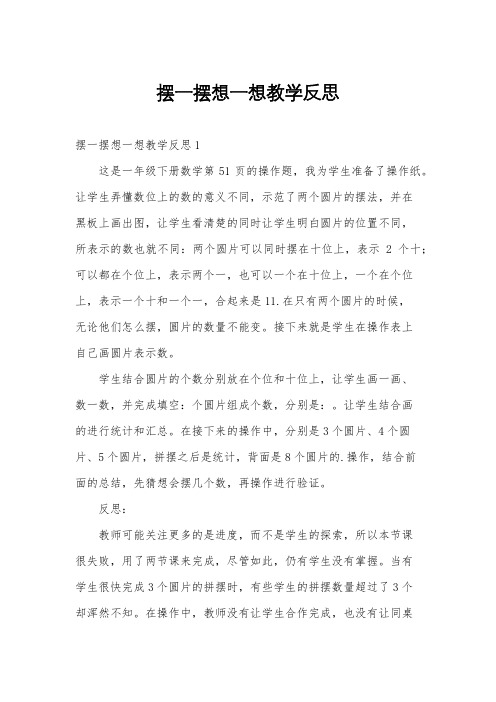 摆一摆想一想教学反思

摆一摆想一想教学反思1

这是一年级下册数学第 51 页的操作题，我为学生准备了操作纸。让学生弄懂数位上的数的意义不同，示范了两个圆片的摆法，并在黑板上画出图，让学生看清楚的同时让学生明白圆片的位置不同，所表示的数也就不同：两个圆片可以同时摆在十位上，表示 2 个十；可以都在个位上，表示两个一，也可以一个在十位上，一个在个位上，表示一个十和一个一，合起来是 11.在只有两个圆片的时候，无论他们怎么摆，圆片的数量不能变。接下来就是学生在操作表上自己画圆片表示数。

学生结合圆片的个数分别放在个位和十位上，让学生画一画、数一数，并完成填空：个圆片组成个数，分别是：。让学生结合画的进行统计和汇总。在接下来的操作中，分别是 3 个圆片、4 个圆片、5 个圆片，拼摆之后是统计，背面是 8 个圆片的.操作，结合前面的总结，先猜想会摆几个数，再操作进行验证。

反思：

教师可能关注更多的是进度，而不是学生的探索，所以本节课很失败，用了两节课来完成，尽管如此，仍有学生没有掌握。当有学生很快完成 3 个圆片的拼摆时，有些学生的拼摆数量超过了 3 个却浑然不知。在操作中，教师没有让学生合作完成，也没有让同桌